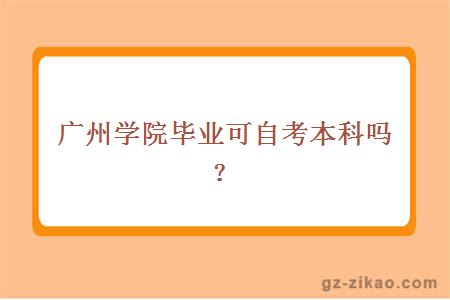 广州学院毕业可自考本科吗?

gz-zikao.com